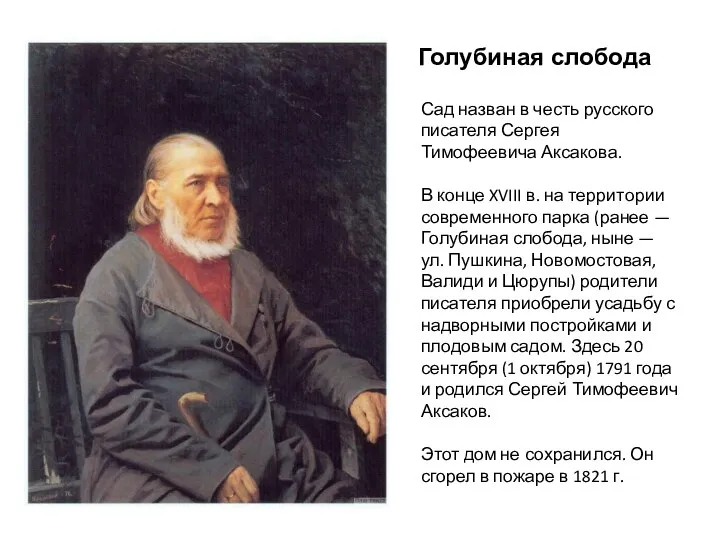 Голубиная слобода

Сад назван в честь русского писателя Сергея Тимофеевича Аксакова.

В конце XVIII в. на территории современного парка (ранее — Голубиная слобода, ныне — ул. Пушкина, Новомостовая, Валиди и Цюрупы) родители писателя приобрели усадьбу с надворными постройками и плодовым садом. Здесь 20 сентября (1 октября) 1791 года и родился Сергей Тимофеевич Аксаков.

Этот дом не сохранился. Он сгорел в пожаре в 1821 г.